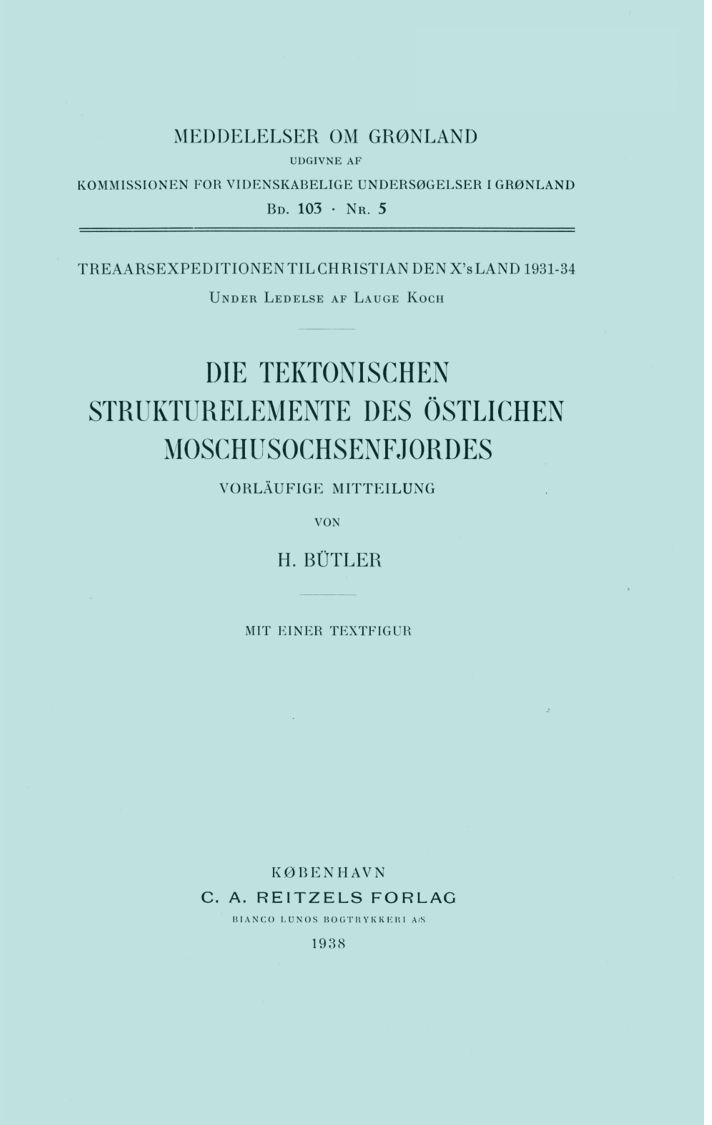 MEDDELELSER OM GRØNLAND
UDGIVNE AF
KOMMISSIONEN FOR VIDENSKABELIGE UNDERSØGELSER I GRØNLAND
Bd. 103 · Nr. 5

TREAARSEXPEDITIONEN TIL CHRISTIAN DEN X's LAND 1931-34
Under Ledelse af Lauge Koch

DIE TEKTONISCHEN STRUKTURELEMENTE DES ÖSTLICHEN MOSCHUSOCHSENFJORDES
VORLÄUFIGE MITTEILUNG
VON
H. BÜTLER

MIT EINER TEXTFIGUR

KØBENHAVN
C. A. REITZELS FORLAG
BIANCO LUNOS BOGTRYKKERI A/S
1938